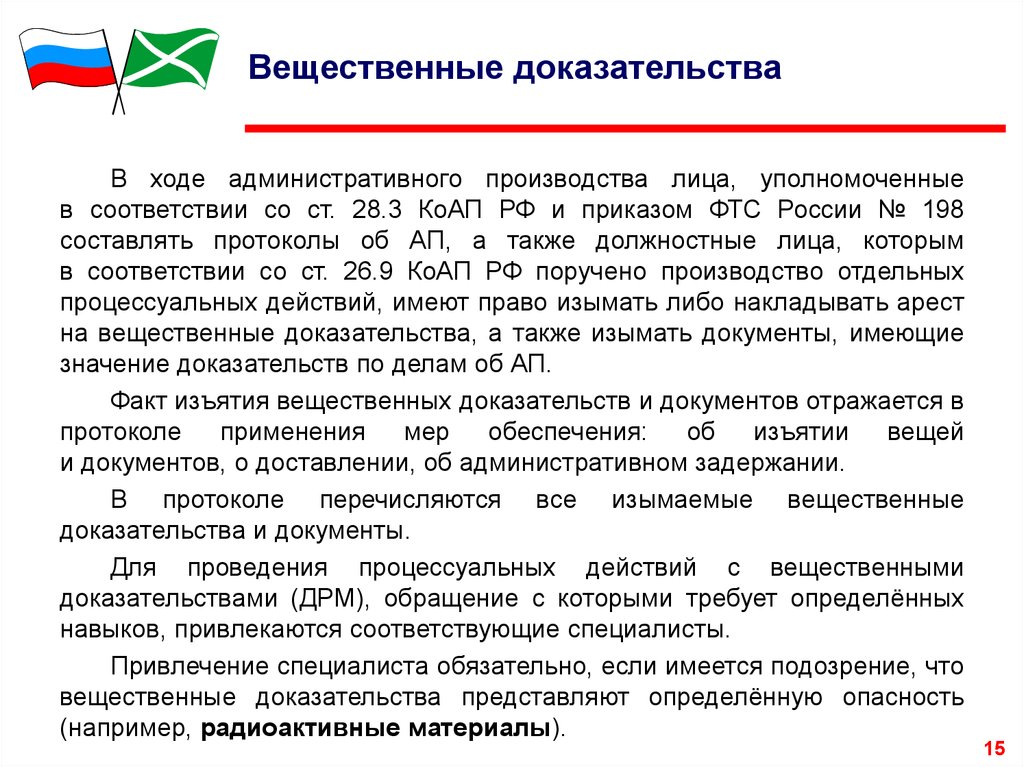 Вещественные доказательства

В ходе административного производства лица, уполномоченные в соответствии со ст. 28.3 КоАП РФ и приказом ФТС России № 198 составлять протоколы об АП, а также должностные лица, которым в соответствии со ст. 26.9 КоАП РФ поручено производство отдельных процессуальных действий, имеют право изымать либо накладывать арест на вещественные доказательства, а также изымать документы, имеющие значение доказательств по делам об АП.

Факт изъятия вещественных доказательств и документов отражается в протоколе применения мер обеспечения: об изъятии вещей и документов, о доставлении, об административном задержании.

В протоколе перечисляются все изымаемые вещественные доказательства и документы.

Для проведения процессуальных действий с вещественными доказательствами (ДРМ), обращение с которыми требует определённых навыков, привлекаются соответствующие специалисты.

Привлечение специалиста обязательно, если имеется подозрение, что вещественные доказательства представляют определённую опасность (например, радиоактивные материалы).

15